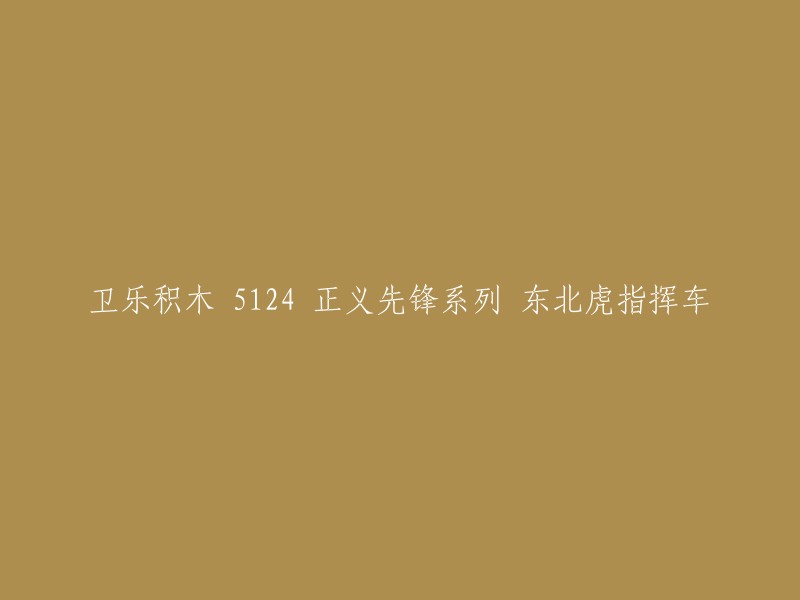 卫乐积木 5124 正义先锋系列 东北虎指挥车